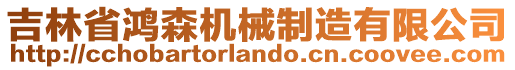 吉林省鸿森机械制造有限公司
http://cchobartorlando.cn.coovee.com